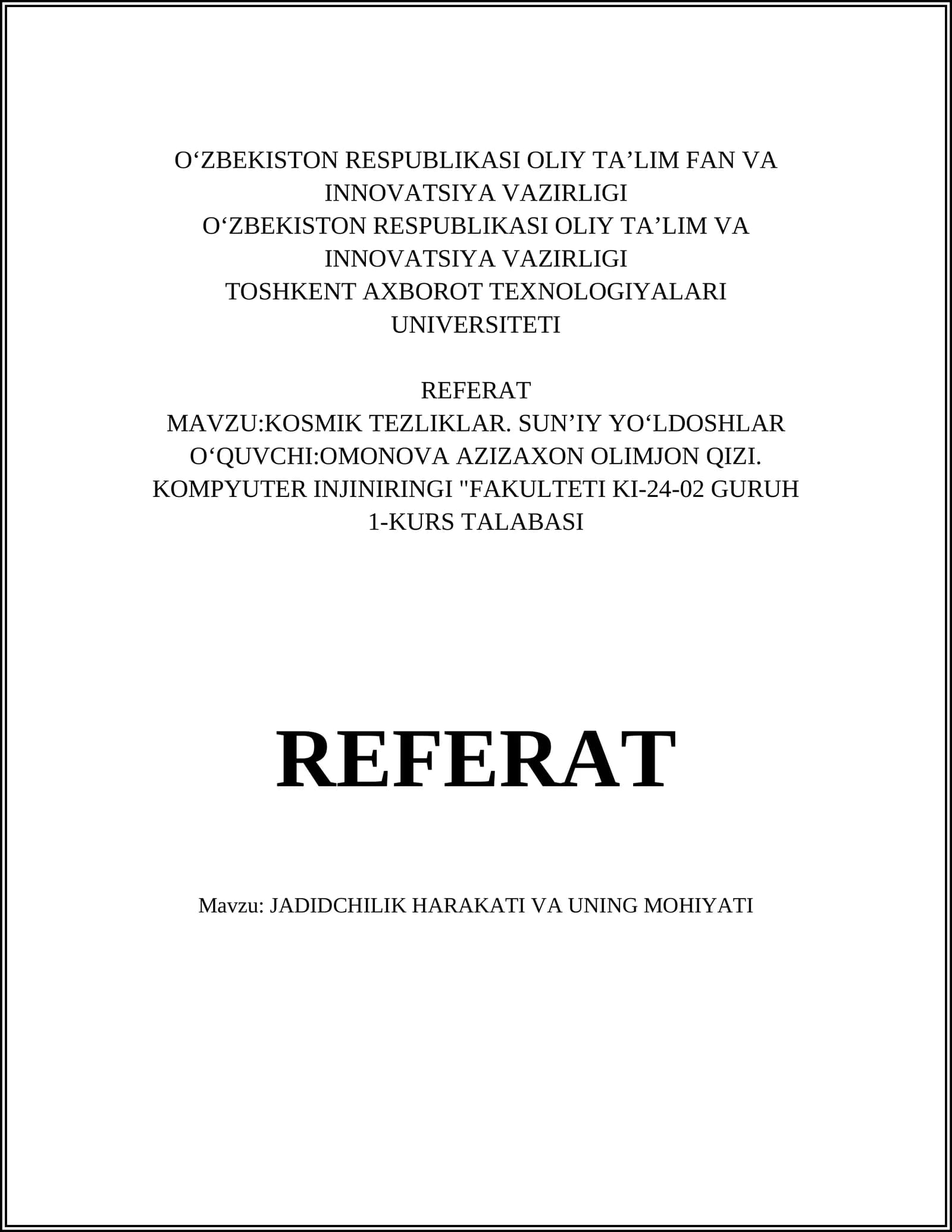 O‘ZBEKISTON RESPUBLIKASI OLIY TA’LIM FAN VA INNOVATSIYA VAZIRLIGI
O‘ZBEKISTON RESPUBLIKASI OLIY TA’LIM VA INNOVATSIYA VAZIRLIGI
TOSHKENT AXBOROT TEXNOLOGIYALARI UNIVERSITETI

REFERAT
MAVZU:KOSMIK TEZLIKLAR. SUN’IY YO‘LDOSHLAR
O‘QUVCHI:OMONOVA AZIZAXON OLIMJON QIZI.
KOMPYUTER INJINIRINGI "FAKULTETI KI-24-02 GURUH 1-KURS TALABASI

REFERAT

Mavzu: JADIDCHILIK HARAKATI VA UNING MOHIYATI